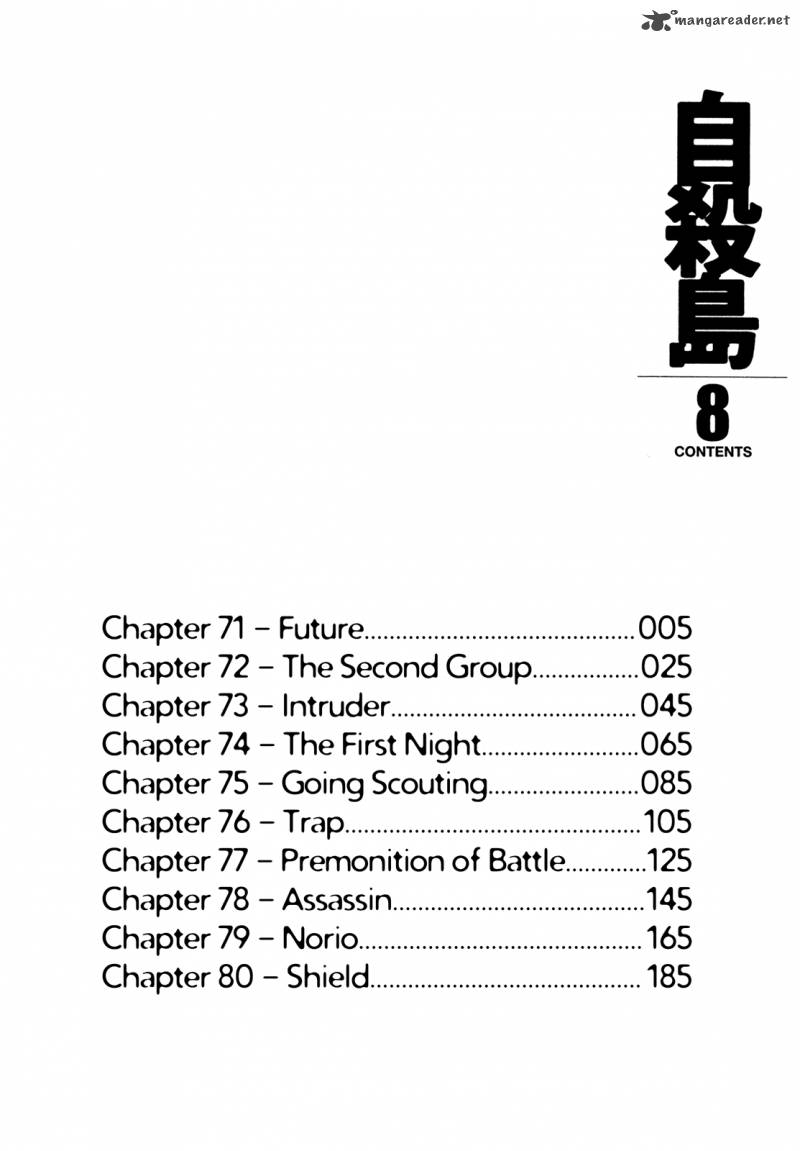 自殺島

8

CONTENTS

Chapter 71 – Future 005
Chapter 72 – The Second Group 025
Chapter 73 – Intruder 045
Chapter 74 – The First Night 065
Chapter 75 – Going Scouting 085
Chapter 76 – Trap 105
Chapter 77 – Premonition of Battle 125
Chapter 78 – Assassin 145
Chapter 79 – Norio 165
Chapter 80 – Shield 185

mangareader.net